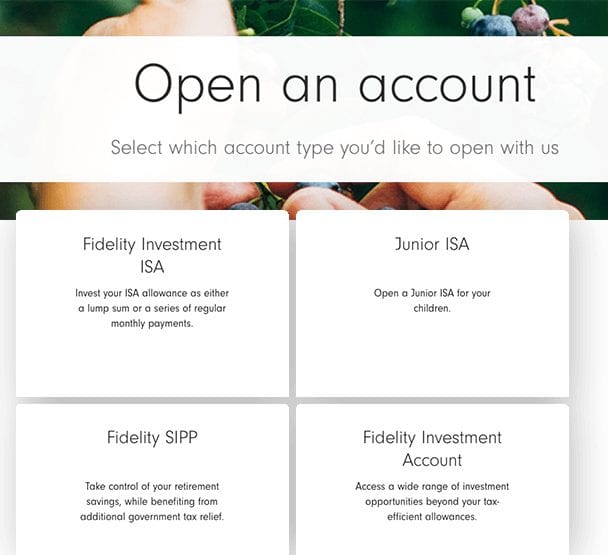 Open an account

Select which account type you'd like to open with us

Fidelity Investment ISA

Invest your ISA allowance as either a lump sum or a series of regular monthly payments.

Junior ISA

Open a Junior ISA for your children.

Fidelity SIPP

Take control of your retirement savings, while benefiting from additional government tax relief.

Fidelity Investment Account

Access a wide range of investment opportunities beyond your tax-efficient allowances.